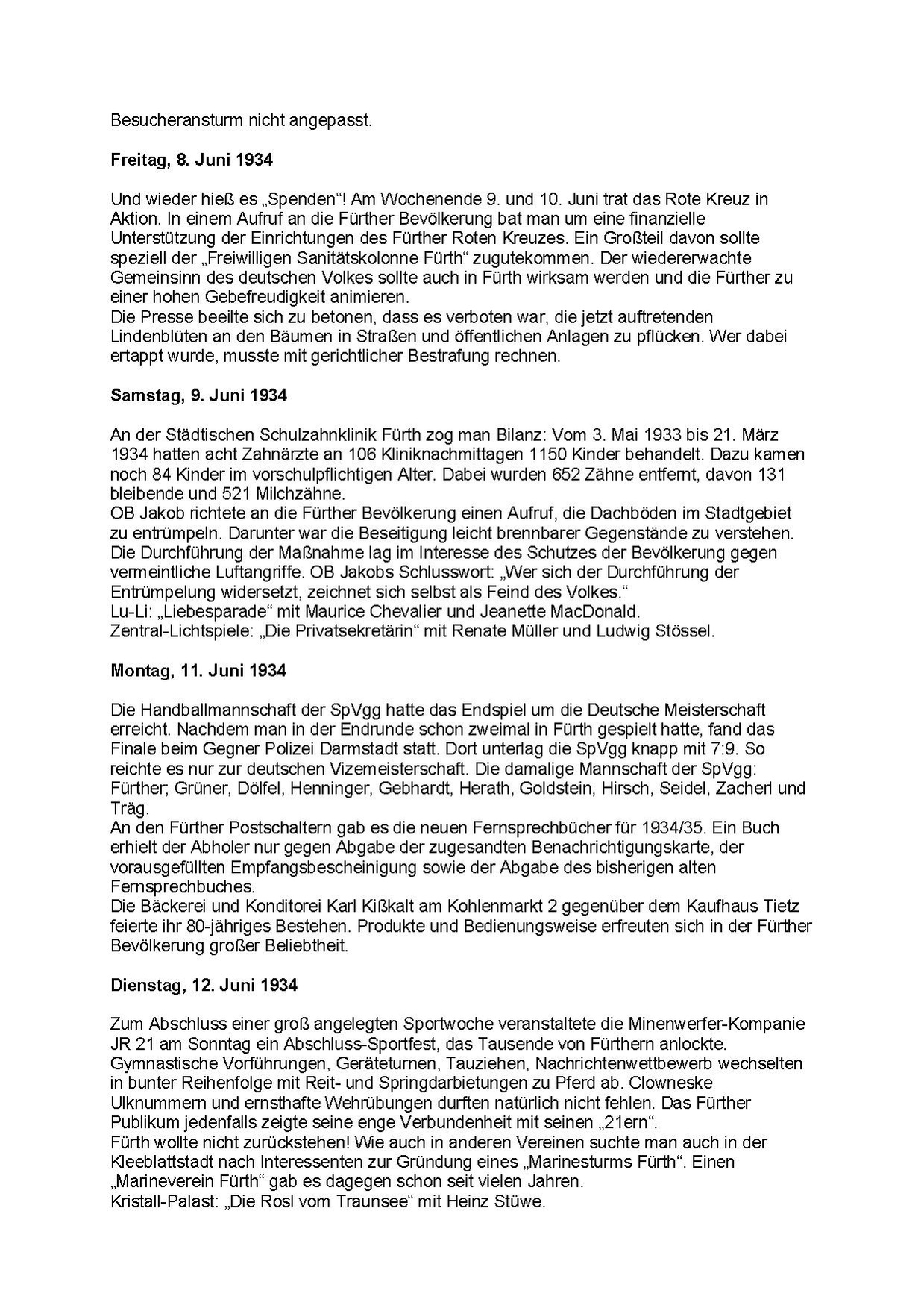 Besucheransturm nicht angepasst.

**Freitag, 8. Juni 1934**

Und wieder hieß es „Spenden“! Am Wochenende 9. und 10. Juni trat das Rote Kreuz in Aktion. In einem Aufruf an die Fürther Bevölkerung bat man um eine finanzielle Unterstützung der Einrichtungen des Fürther Roten Kreuzes. Ein Großteil davon sollte speziell der „Freiwilligen Sanitätskolonne Fürth“ zugutekommen. Der wiedererwachte Gemeinsinn des deutschen Volkes sollte auch in Fürth wirksam werden und die Fürther zu einer hohen Gebefreudigkeit animieren.
Die Presse beeilte sich zu betonen, dass es verboten war, die jetzt auftretenden Lindenblüten an den Bäumen in Straßen und öffentlichen Anlagen zu pflücken. Wer dabei ertappt wurde, musste mit gerichtlicher Bestrafung rechnen.

**Samstag, 9. Juni 1934**

An der Städtischen Schulzahnklinik Fürth zog man Bilanz: Vom 3. Mai 1933 bis 21. März 1934 hatten acht Zahnärzte an 106 Kliniknachmittagen 1150 Kinder behandelt. Dazu kamen noch 84 Kinder im vorschulpflichtigen Alter. Dabei wurden 652 Zähne entfernt, davon 131 bleibende und 521 Milchzähne.
OB Jakob richtete an die Fürther Bevölkerung einen Aufruf, die Dachböden im Stadtgebiet zu entrümpeln. Darunter war die Beseitigung leicht brennbarer Gegenstände zu verstehen. Die Durchführung der Maßnahme lag im Interesse des Schutzes der Bevölkerung gegen vermeintliche Luftangriffe. OB Jakobs Schlusswort: „Wer sich der Durchführung der Entrümpelung widersetzt, zeichnet sich selbst als Feind des Volkes.“
Lu-Li: „Liebesparade“ mit Maurice Chevalier und Jeanette MacDonald.
Zentral-Lichtspiele: „Die Privatsekretärin“ mit Renate Müller und Ludwig Stössel.

**Montag, 11. Juni 1934**

Die Handballmannschaft der SpVgg hatte das Endspiel um die Deutsche Meisterschaft erreicht. Nachdem man in der Endrunde schon zweimal in Fürth gespielt hatte, fand das Finale beim Gegner Polizei Darmstadt statt. Dort unterlag die SpVgg knapp mit 7:9. So reichte es nur zur deutschen Vizemeisterschaft. Die damalige Mannschaft der SpVgg: Fürther; Grüner, Dölfel, Henninger, Gebhardt, Herath, Goldstein, Hirsch, Seidel, Zacherl und Träg.
An den Fürther Postschaltern gab es die neuen Fernsprechbücher für 1934/35. Ein Buch erhielt der Abholer nur gegen Abgabe der zugesandten Benachrichtigungskarte, der vorausgefüllten Empfangsbescheinigung sowie der Abgabe des bisherigen alten Fernsprechbuches.
Die Bäckerei und Konditorei Karl Kißkalt am Kohlenmarkt 2 gegenüber dem Kaufhaus Tietz feierte ihr 80-jähriges Bestehen. Produkte und Bedienungsweise erfreuten sich in der Fürther Bevölkerung großer Beliebtheit.

**Dienstag, 12. Juni 1934**

Zum Abschluss einer groß angelegten Sportwoche veranstaltete die Minenwerfer-Kompanie JR 21 am Sonntag ein Abschluss-Sportfest, das Tausende von Fürthern anlockte. Gymnastische Vorführungen, Geräteturnen, Tauziehen, Nachrichtenwettbewerb wechselten in bunter Reihenfolge mit Reit- und Springdarbietungen zu Pferd ab. Clowneske Ulknummern und ernsthafte Wehrübungen durften natürlich nicht fehlen. Das Fürther Publikum jedenfalls zeigte seine enge Verbundenheit mit seinen „21ern“.
Fürth wollte nicht zurückstehen! Wie auch in anderen Vereinen suchte man auch in der Kleeblattstadt nach Interessenten zur Gründung eines „Marinesturms Fürth“. Einen „Marineverein Fürth“ gab es dagegen schon seit vielen Jahren.
Kristall-Palast: „Die Rosl vom Traunsee“ mit Heinz Stüwe.